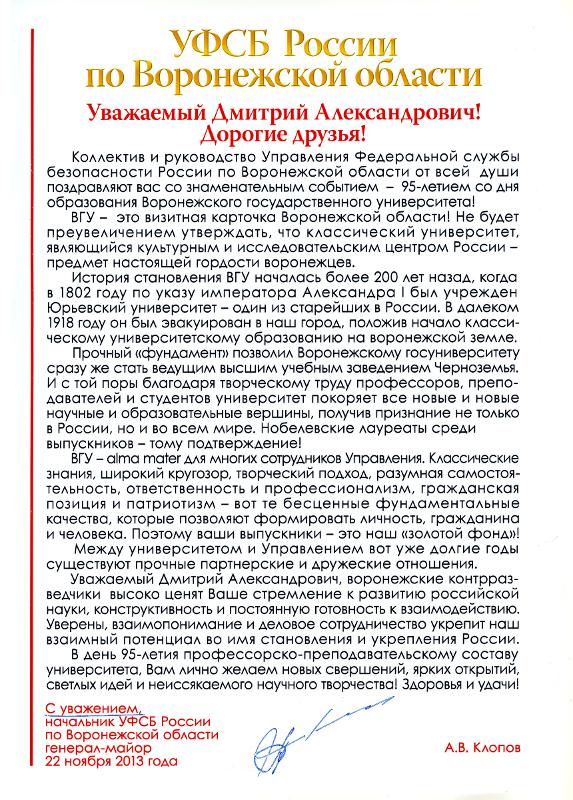 УФСБ России по Воронежской области

Уважаемый Дмитрий Александрович! Дорогие друзья!

Коллектив и руководство Управления Федеральной службы безопасности России по Воронежской области от всей души поздравляют вас со знаменательным событием – 95-летием со дня образования Воронежского государственного университета!

ВГУ – это визитная карточка Воронежской области! Не будет преувеличением утверждать, что классический университет, являющийся культурным и исследовательским центром России – предмет настоящей гордости воронежцев.

История становления ВГУ началась более 200 лет назад, когда в 1802 году по указу императора Александра I был учрежден Юрьевский университет – один из старейших в России. В далеком 1918 году он был эвакуирован в наш город, положив начало классическому университетскому образованию на воронежской земле.

Прочный «фундамент» позволил Воронежскому госуниверситету сразу же стать ведущим высшим учебным заведением Черноземья. И с той поры благодаря творческому труду профессоров, преподавателей и студентов университет покоряет все новые и новые научные и образовательные вершины, получив признание не только в России, но и во всем мире. Нобелевские лауреаты среди выпускников – тому подтверждение!

ВГУ – alma mater для многих сотрудников Управления. Классические знания, широкий кругозор, творческий подход, разумная самостоятельность, ответственность и профессионализм, гражданская позиция и патриотизм – вот те бесценные фундаментальные качества, которые позволяют формировать личность, гражданина и человека. Поэтому ваши выпускники – это наш «золотой фонд»!

Между университетом и Управлением вот уже долгие годы существуют прочные партнерские и дружеские отношения.

Уважаемый Дмитрий Александрович, воронежские контрразведчики высоко ценят Ваше стремление к развитию российской науки, конструктивность и постоянную готовность к взаимодействию. Уверены, взаимопонимание и деловое сотрудничество укрепит наш взаимный потенциал во имя становления и укрепления России.

В день 95-летия профессорско-преподавательскому составу университета, Вам лично желаем новых свершений, ярких открытий, светлых идей и неиссякаемого научного творчества! Здоровья и удачи!

С уважением,
начальник УФСБ России
по Воронежской области
генерал-майор
22 ноября 2013 года

А.В. Клопов